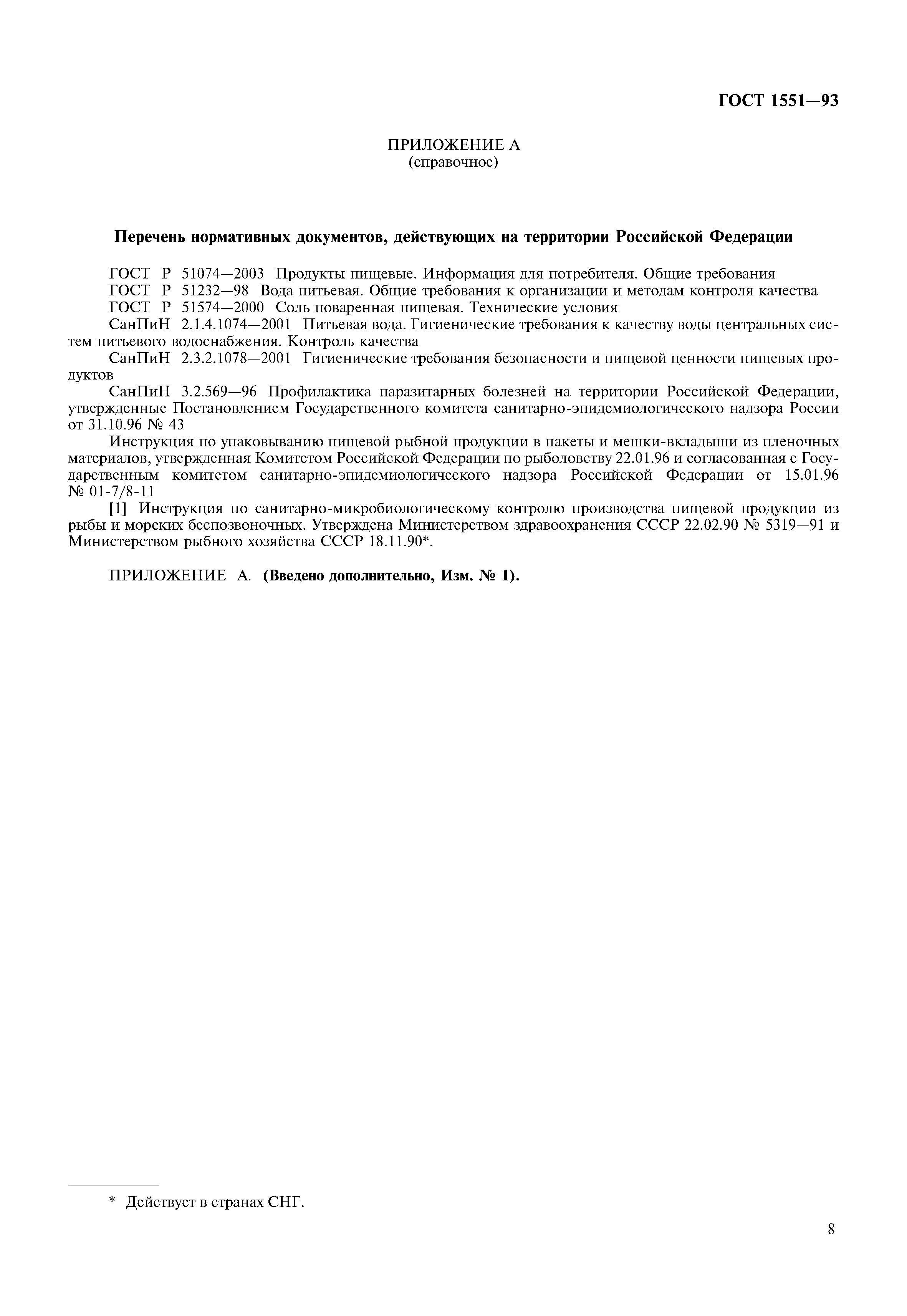 ГОСТ 1551—93

ПРИЛОЖЕНИЕ А
(справочное)

Перечень нормативных документов, действующих на территории Российской Федерации

ГОСТ Р 51074—2003 Продукты пищевые. Информация для потребителя. Общие требования

ГОСТ Р 51232—98 Вода питьевая. Общие требования к организации и методам контроля качества

ГОСТ Р 51574—2000 Соль поваренная пищевая. Технические условия

СанПиН 2.1.4.1074—2001 Питьевая вода. Гигиенические требования к качеству воды центральных систем питьевого водоснабжения. Контроль качества

СанПиН 2.3.2.1078—2001 Гигиенические требования безопасности и пищевой ценности пищевых продуктов

СанПиН 3.2.569—96 Профилактика паразитарных болезней на территории Российской Федерации, утвержденные Постановлением Государственного комитета санитарно-эпидемиологического надзора России от 31.10.96 № 43

Инструкция по упаковыванию пищевой рыбной продукции в пакеты и мешки-вкладыши из пленочных материалов, утвержденная Комитетом Российской Федерации по рыболовству 22.01.96 и согласованная с Государственным комитетом санитарно-эпидемиологического надзора Российской Федерации от 15.01.96 № 01-7/8-11

[1] Инструкция по санитарно-микробиологическому контролю производства пищевой продукции из рыбы и морских беспозвоночных. Утверждена Министерством здравоохранения СССР 22.02.90 № 5319—91 и Министерством рыбного хозяйства СССР 18.11.90*.

ПРИЛОЖЕНИЕ А. (Введено дополнительно, Изм. № 1).

* Действует в странах СНГ.

8